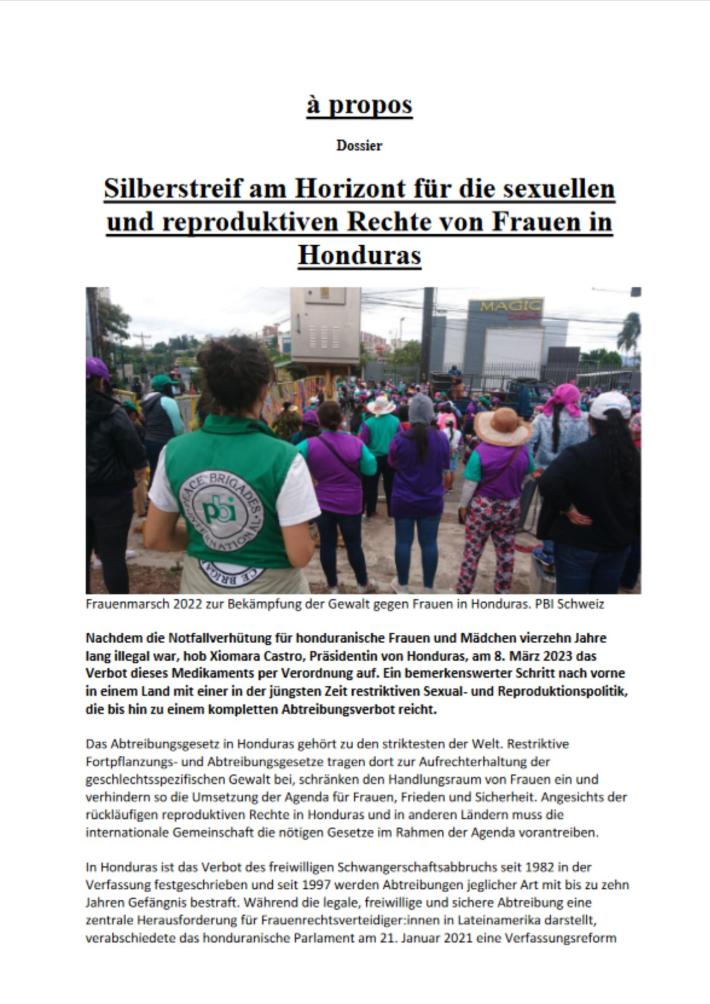 à propos

Dossier

Silberstreif am Horizont für die sexuellen und reproduktiven Rechte von Frauen in Honduras

MAGIC

PEACE BRIGADES INTERNATIONAL
pbi

Frauenmarsch 2022 zur Bekämpfung der Gewalt gegen Frauen in Honduras. PBI Schweiz

Nachdem die Notfallverhütung für honduranische Frauen und Mädchen vierzehn Jahre lang illegal war, hob Xiomara Castro, Präsidentin von Honduras, am 8. März 2023 das Verbot dieses Medikaments per Verordnung auf. Ein bemerkenswerter Schritt nach vorne in einem Land mit einer in der jüngsten Zeit restriktiven Sexual- und Reproduktionspolitik, die bis hin zu einem kompletten Abtreibungsverbot reicht.

Das Abtreibungsgesetz in Honduras gehört zu den striktesten der Welt. Restriktive Fortpflanzungs- und Abtreibungsgesetze tragen dort zur Aufrechterhaltung der geschlechtsspezifischen Gewalt bei, schränken den Handlungsraum von Frauen ein und verhindern so die Umsetzung der Agenda für Frauen, Frieden und Sicherheit. Angesichts der rückläufigen reproduktiven Rechte in Honduras und in anderen Ländern muss die internationale Gemeinschaft die nötigen Gesetze im Rahmen der Agenda vorantreiben.

In Honduras ist das Verbot des freiwilligen Schwangerschaftsabbruchs seit 1982 in der Verfassung festgeschrieben und seit 1997 werden Abtreibungen jeglicher Art mit bis zu zehn Jahren Gefängnis bestraft. Während die legale, freiwillige und sichere Abtreibung eine zentrale Herausforderung für Frauenrechtsverteidiger:innen in Lateinamerika darstellt, verabschiedete das honduranische Parlament am 21. Januar 2021 eine Verfassungsreform